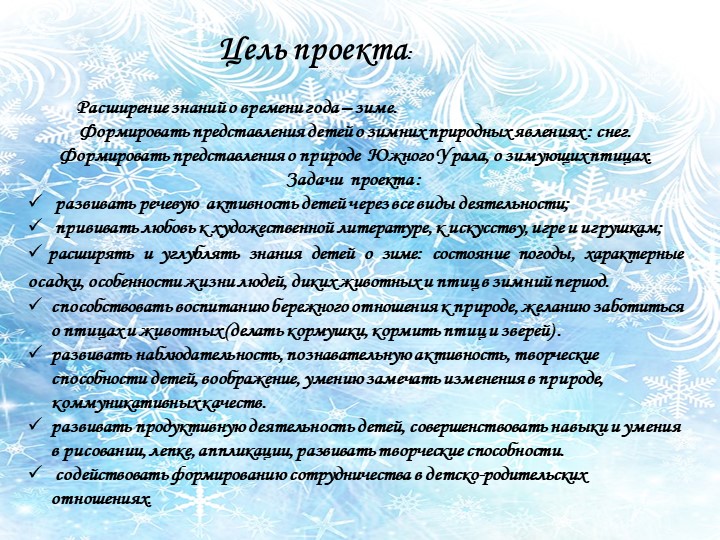 Цель проекта:

Расширение знаний о времени года – зиме.
Формировать представления детей о зимних природных явлениях : снег.
Формировать представления о природе Южного Урала, о зимующих птицах.
Задачи проекта :
✓ развивать речевую активность детей через все виды деятельности;
✓ прививать любовь к художественной литературе, к искусству, игре и игрушкам;
✓ расширять и углублять знания детей о зиме: состояние погоды, характерные осадки, особенности жизни людей, диких животных и птиц в зимний период.
✓ способствовать воспитанию бережного отношения к природе, желанию заботиться о птицах и животных (делать кормушки, кормить птиц и зверей).
✓ развивать наблюдательность, познавательную активность, творческие способности детей, воображение, умению замечать изменения в природе, коммуникативных качеств.
✓ развивать продуктивную деятельность детей, совершенствовать навыки и умения в рисовании, лепке, аппликации, развивать творческие способности.
✓ содействовать формированию сотрудничества в детско-родительских отношениях.